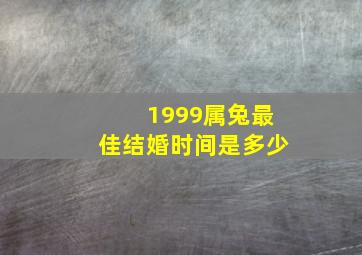 1999属兔最佳结婚时间是多少